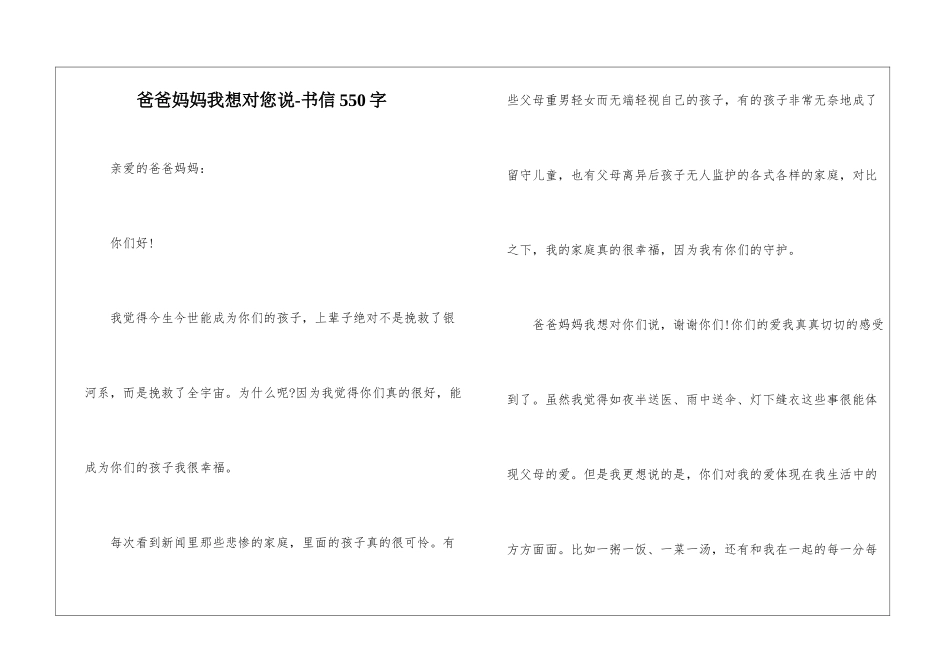 爸爸妈妈我想对您说-书信550字

亲爱的爸爸妈妈：

你们好！

我觉得今生今世能成为你们的孩子，上辈子绝对不是挽救了银河系，而是挽救了全宇宙。为什么呢?因为我觉得你们真的很好，能成为你们的孩子我很幸福。

每次看到新闻里那些悲惨的家庭，里面的孩子真的很可怜。有些父母重男轻女而无端轻视自己的孩子，有的孩子非常无奈地成了留守儿童，也有父母离异后孩子无人监护的各式各样的家庭，对比之下，我的家庭真的很幸福，因为我有你们的守护。

爸爸妈妈我想对你们说，谢谢你们!你们的爱我真真切切的感受到了。虽然我觉得如夜半送医、雨中送伞、灯下缝衣这些事很能体现父母的爱。但是我更想说的是，你们对我的爱体现在我生活中的方方面面。比如一粥一饭、一菜一汤，还有和我在一起的每一分每